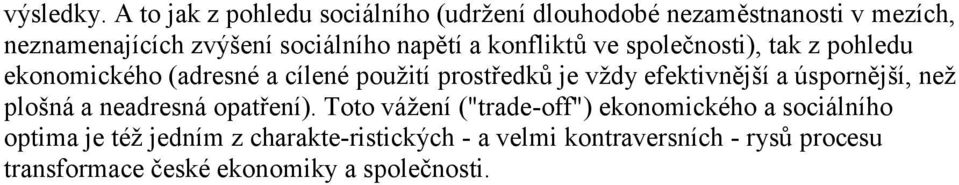 výsledky. A to jak z pohledu sociálního (udržení dlouhodobé nezaměstnanosti v mezích, neznamenajících zvýšení sociálního napětí a konfliktů ve společnosti), tak z pohledu ekonomického (adresné a cílené použití prostředků je vždy efektivnější a úspornější, než plošná a neadresná opatření). Toto vážení ("trade-off") ekonomického a sociálního optima je též jedním z charakte-ristických - a velmi kontraversních - rysů procesu transformace české ekonomiky a společnosti.